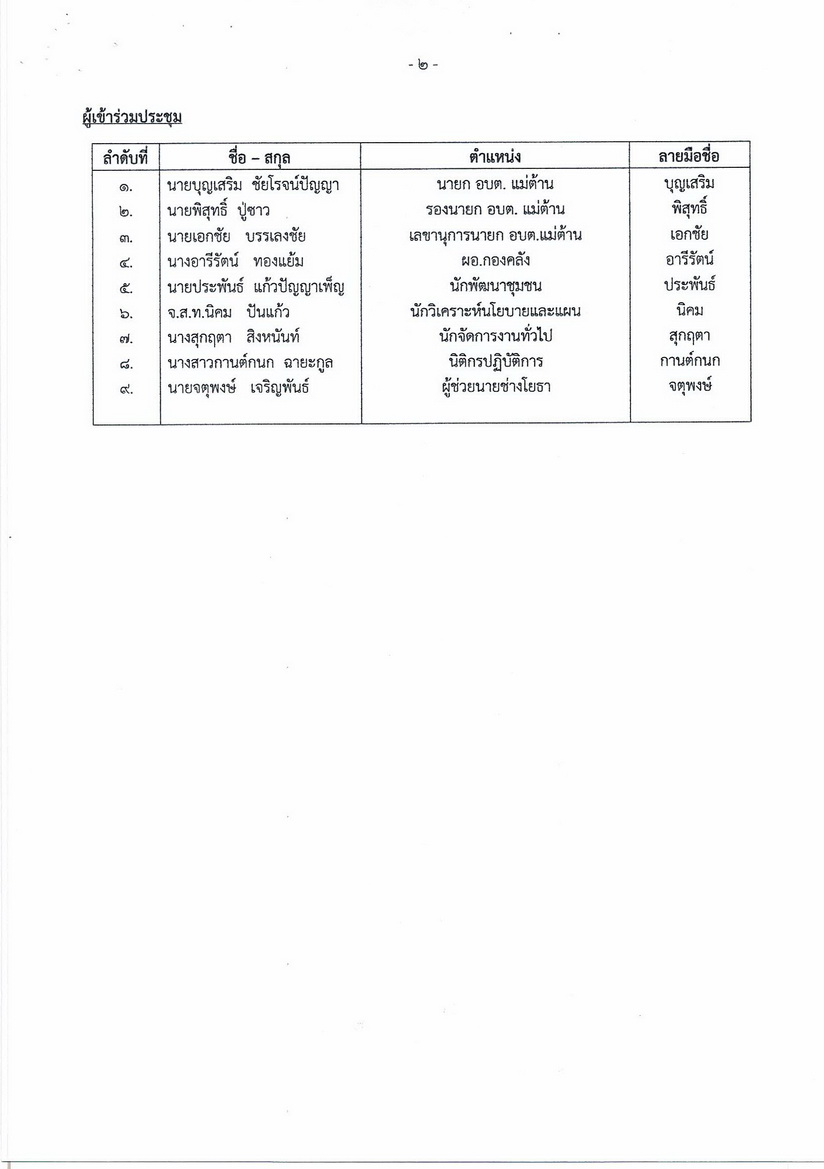 - ๒ -

ผู้เข้าร่วมประชุม

| ลำดับที่ | ชื่อ – สกุล | ตำแหน่ง | ลายมือชื่อ |
|---|---|---|---|
| ๑. | นายบุญเสริม ชัยโรจน์ปัญญา | นายก อบต. แม่ต้าน | บุญเสริม |
| ๒. | นายพิสุทธิ์ ปู่ชาว | รองนายก อบต. แม่ต้าน | พิสุทธิ์ |
| ๓. | นายเอกชัย บรรเลงชัย | เลขานุการนายก อบต.แม่ต้าน | เอกชัย |
| ๔. | นางอารีรัตน์ ทองแย้ม | ผอ.กองคลัง | อารีรัตน์ |
| ๕. | นายประพันธ์ แก้วปัญญาเพ็ญ | นักพัฒนาชุมชน | ประพันธ์ |
| ๖. | จ.ส.ท.นิคม ปันแก้ว | นักวิเคราะห์นโยบายและแผน | นิคม |
| ๗. | นางสุกฤตา สิงหนันท์ | นักจัดการงานทั่วไป | สุกฤตา |
| ๘. | นางสาวกานต์กนก ฉายะกูล | นิติกรปฏิบัติการ | กานต์กนก |
| ๙. | นายจตุพงษ์ เจริญพันธ์ | ผู้ช่วยนายช่างโยธา | จตุพงษ์ |